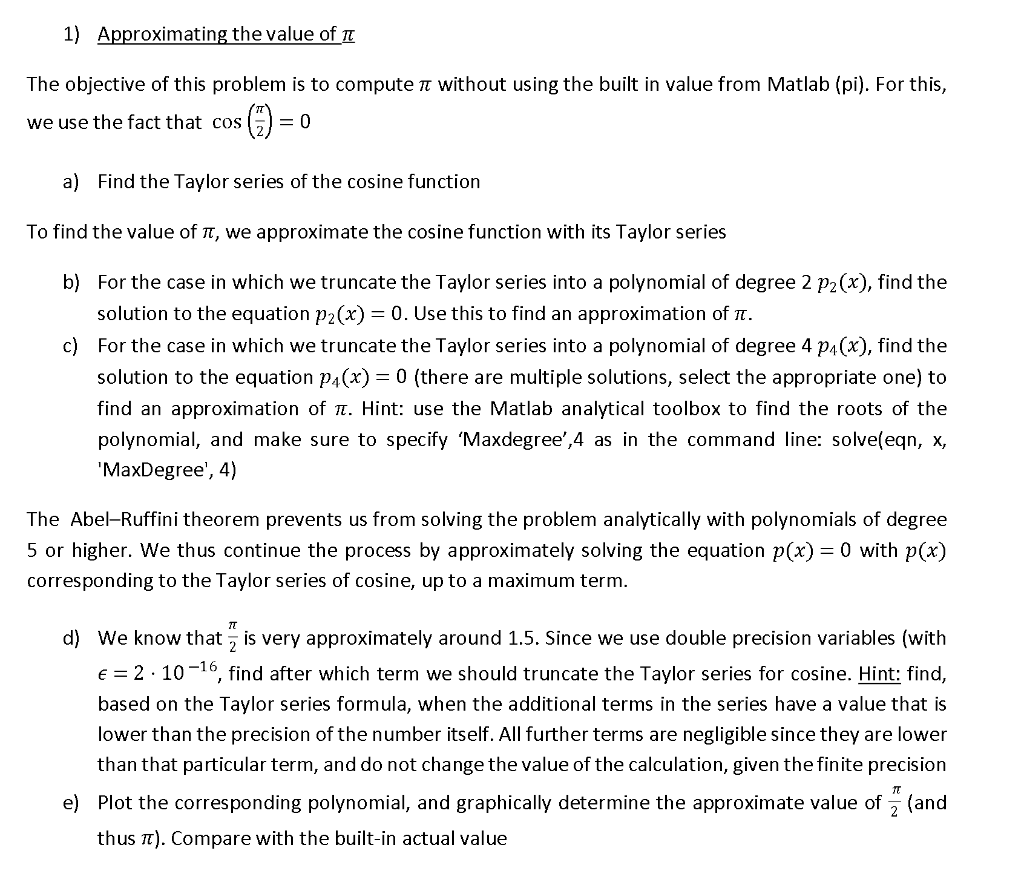 1) Approximating the value of $\pi$

The objective of this problem is to compute $\pi$ without using the built in value from Matlab (pi). For this, we use the fact that $\cos\left(\frac{\pi}{2}\right) = 0$

a) Find the Taylor series of the cosine function

To find the value of $\pi$, we approximate the cosine function with its Taylor series

b) For the case in which we truncate the Taylor series into a polynomial of degree 2 $p_2(x)$, find the solution to the equation $p_2(x) = 0$. Use this to find an approximation of $\pi$.

c) For the case in which we truncate the Taylor series into a polynomial of degree 4 $p_4(x)$, find the solution to the equation $p_4(x) = 0$ (there are multiple solutions, select the appropriate one) to find an approximation of $\pi$. Hint: use the Matlab analytical toolbox to find the roots of the polynomial, and make sure to specify 'Maxdegree',4 as in the command line: solve(eqn, x, 'MaxDegree', 4)

The Abel–Ruffini theorem prevents us from solving the problem analytically with polynomials of degree 5 or higher. We thus continue the process by approximately solving the equation $p(x) = 0$ with $p(x)$ corresponding to the Taylor series of cosine, up to a maximum term.

d) We know that $\frac{\pi}{2}$ is very approximately around 1.5. Since we use double precision variables (with $\epsilon = 2 \cdot 10^{-16}$, find after which term we should truncate the Taylor series for cosine. Hint: find, based on the Taylor series formula, when the additional terms in the series have a value that is lower than the precision of the number itself. All further terms are negligible since they are lower than that particular term, and do not change the value of the calculation, given the finite precision

e) Plot the corresponding polynomial, and graphically determine the approximate value of $\frac{\pi}{2}$ (and thus $\pi$). Compare with the built-in actual value